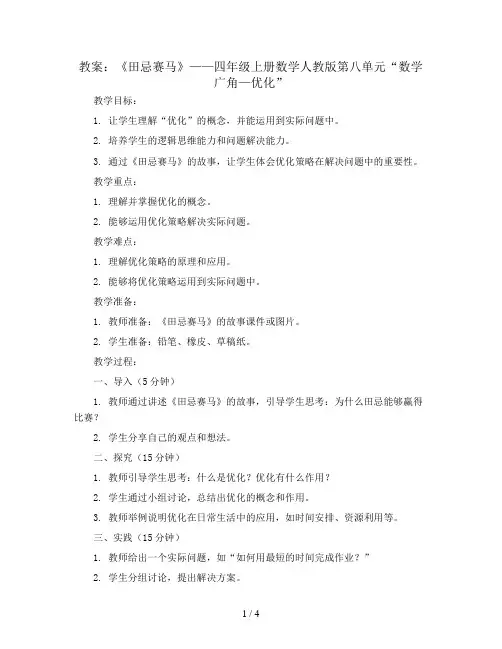 教案：《田忌赛马》——四年级上册数学人教版第八单元“数学广角—优化”

教学目标：

1. 让学生理解“优化”的概念，并能运用到实际问题中。

2. 培养学生的逻辑思维能力和问题解决能力。

3. 通过《田忌赛马》的故事，让学生体会优化策略在解决问题中的重要性。

教学重点：

1. 理解并掌握优化的概念。

2. 能够运用优化策略解决实际问题。

教学难点：

1. 理解优化策略的原理和应用。

2. 能够将优化策略运用到实际问题中。

教学准备：

1. 教师准备：《田忌赛马》的故事课件或图片。

2. 学生准备：铅笔、橡皮、草稿纸。

教学过程：

一、导入（5分钟）

1. 教师通过讲述《田忌赛马》的故事，引导学生思考：为什么田忌能够赢得比赛？

2. 学生分享自己的观点和想法。

二、探究（15分钟）

1. 教师引导学生思考：什么是优化？优化有什么作用？

2. 学生通过小组讨论，总结出优化的概念和作用。

3. 教师举例说明优化在日常生活中的应用，如时间安排、资源利用等。

三、实践（15分钟）

1. 教师给出一个实际问题，如“如何用最短的时间完成作业？”

2. 学生分组讨论，提出解决方案。

1 / 4